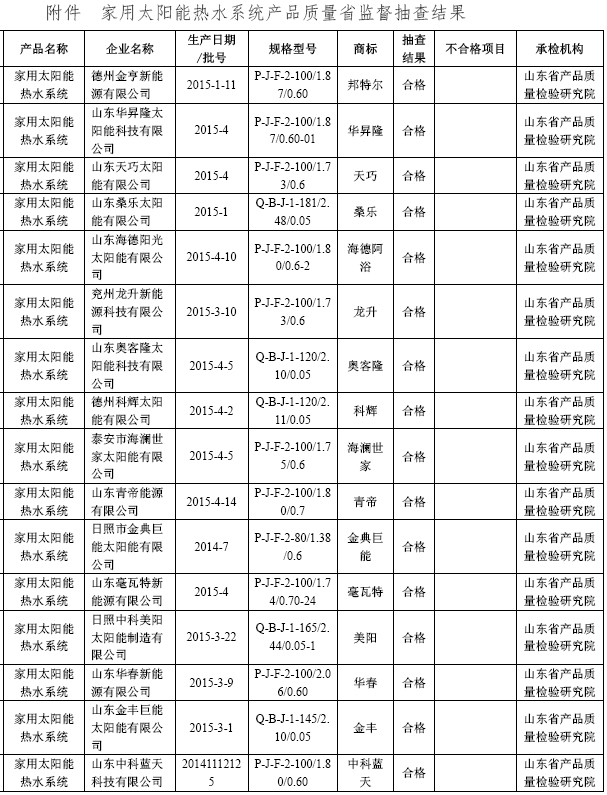 附件　家用太阳能热水系统产品质量省监督抽查结果

| 产品名称 | 企业名称 | 生产日期/批号 | 规格型号 | 商标 | 抽查结果 | 不合格项目 | 承检机构 |
|---|---|---|---|---|---|---|---|
| 家用太阳能热水系统 | 德州金亨新能源有限公司 | 2015-1-11 | P-J-F-2-100/1.87/0.60 | 邦特尔 | 合格 | | 山东省产品质量检验研究院 |
| 家用太阳能热水系统 | 山东华昇隆太阳能科技有限公司 | 2015-4 | P-J-F-2-100/1.87/0.60-01 | 华昇隆 | 合格 | | 山东省产品质量检验研究院 |
| 家用太阳能热水系统 | 山东天巧太阳能有限公司 | 2015-4 | P-J-F-2-100/1.73/0.6 | 天巧 | 合格 | | 山东省产品质量检验研究院 |
| 家用太阳能热水系统 | 山东桑乐太阳能有限公司 | 2015-1 | Q-B-J-1-181/2.48/0.05 | 桑乐 | 合格 | | 山东省产品质量检验研究院 |
| 家用太阳能热水系统 | 山东海德阳光太阳能有限公司 | 2015-4-10 | P-J-F-2-100/1.80/0.6-2 | 海德阿浴 | 合格 | | 山东省产品质量检验研究院 |
| 家用太阳能热水系统 | 兖州龙升新能源科技有限公司 | 2015-3-10 | P-J-F-2-100/1.73/0.6 | 龙升 | 合格 | | 山东省产品质量检验研究院 |
| 家用太阳能热水系统 | 山东奥客隆太阳能科技有限公司 | 2015-4-5 | Q-B-J-1-120/2.10/0.05 | 奥客隆 | 合格 | | 山东省产品质量检验研究院 |
| 家用太阳能热水系统 | 德州科辉太阳能有限公司 | 2015-4-2 | Q-B-J-1-120/2.11/0.05 | 科辉 | 合格 | | 山东省产品质量检验研究院 |
| 家用太阳能热水系统 | 泰安市海澜世家太阳能有限公司 | 2015-4-5 | P-J-F-2-100/1.75/0.6 | 海澜世家 | 合格 | | 山东省产品质量检验研究院 |
| 家用太阳能热水系统 | 山东青帝能源有限公司 | 2015-4-14 | P-J-F-2-100/1.80/0.7 | 青帝 | 合格 | | 山东省产品质量检验研究院 |
| 家用太阳能热水系统 | 日照市金典巨能太阳能有限公司 | 2014-7 | P-J-F-2-80/1.38/0.6 | 金典巨能 | 合格 | | 山东省产品质量检验研究院 |
| 家用太阳能热水系统 | 山东毫瓦特新能源有限公司 | 2015-4 | P-J-F-2-100/1.74/0.70-24 | 毫瓦特 | 合格 | | 山东省产品质量检验研究院 |
| 家用太阳能热水系统 | 日照中科美阳太阳能制造有限公司 | 2015-3-22 | Q-B-J-1-165/2.44/0.05-1 | 美阳 | 合格 | | 山东省产品质量检验研究院 |
| 家用太阳能热水系统 | 山东华春新能源有限公司 | 2015-3-9 | P-J-F-2-100/2.06/0.60 | 华春 | 合格 | | 山东省产品质量检验研究院 |
| 家用太阳能热水系统 | 山东金丰巨能太阳能有限公司 | 2015-3-1 | Q-B-J-1-145/2.10/0.05 | 金丰 | 合格 | | 山东省产品质量检验研究院 |
| 家用太阳能热水系统 | 山东中科蓝天科技有限公司 | 20141112125 | P-J-F-2-100/1.80/0.60 | 中科蓝天 | 合格 | | 山东省产品质量检验研究院 |